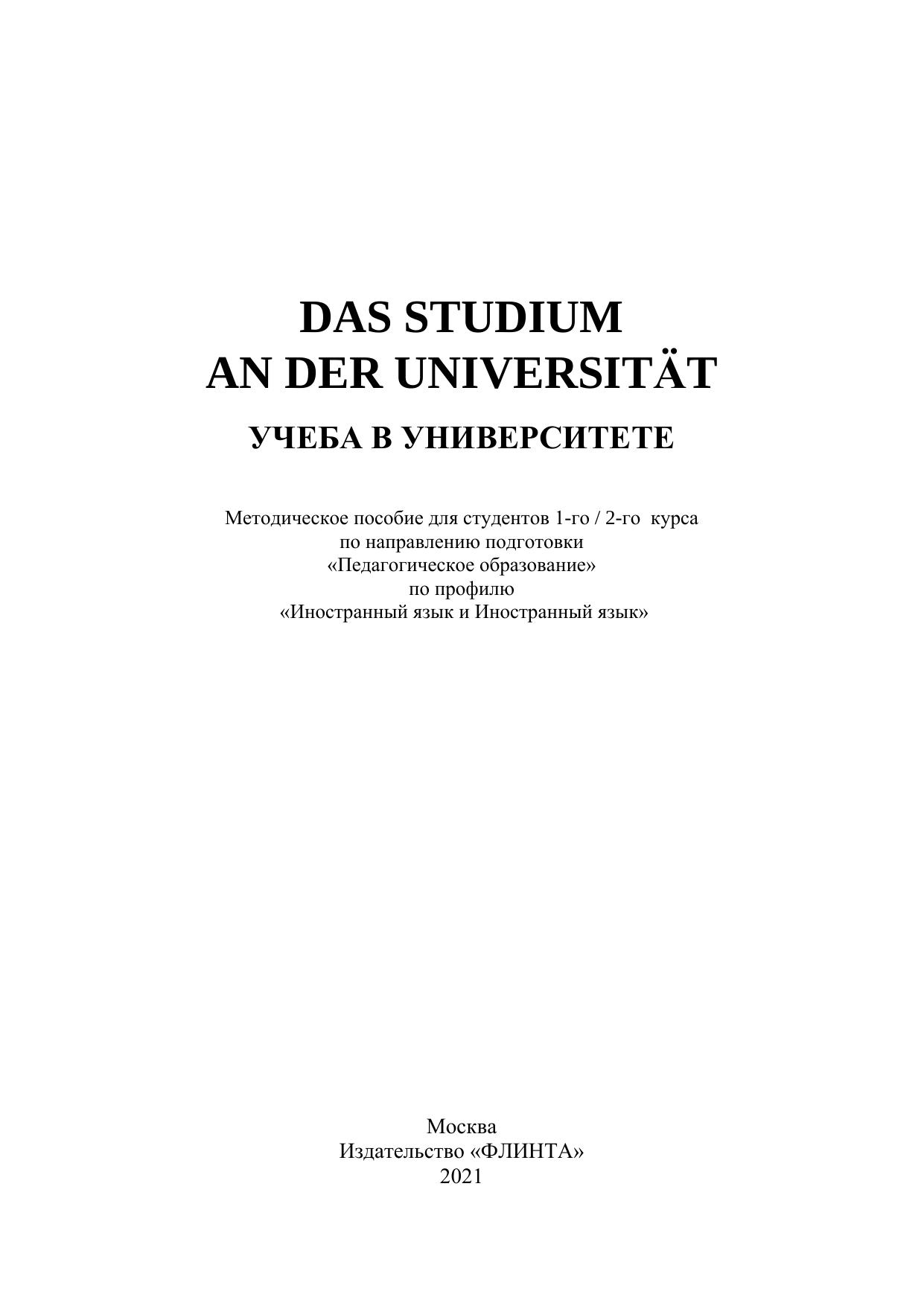 DAS STUDIUM
AN DER UNIVERSITÄT

УЧЕБА В УНИВЕРСИТЕТЕ

Методическое пособие для студентов 1-го / 2-го курса
по направлению подготовки
«Педагогическое образование»
по профилю
«Иностранный язык и Иностранный язык»

Москва
Издательство «ФЛИНТА»
2021